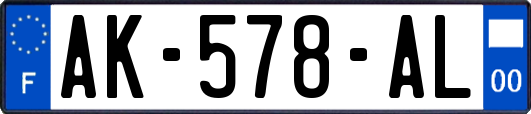 F

AK-578-AL

00